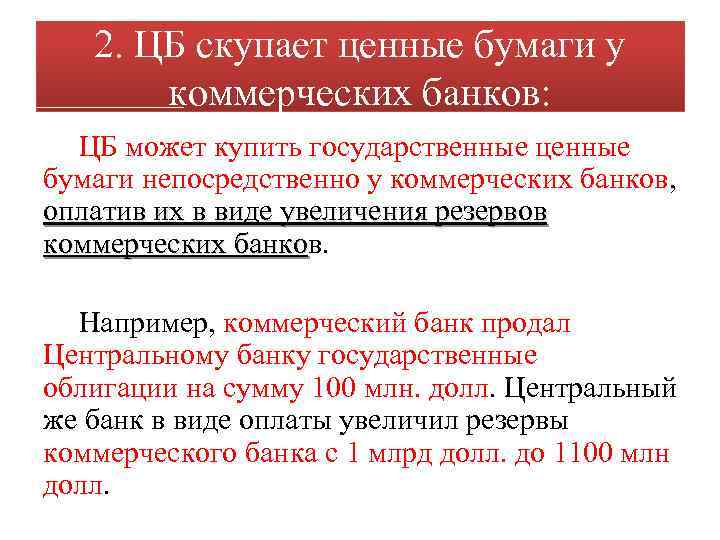 2. ЦБ скупает ценные бумаги у коммерческих банков:

ЦБ может купить государственные ценные бумаги непосредственно у коммерческих банков, оплатив их в виде увеличения резервов коммерческих банков.

Например, коммерческий банк продал Центральному банку государственные облигации на сумму 100 млн. долл. Центральный же банк в виде оплаты увеличил резервы коммерческого банка с 1 млрд долл. до 1100 млн долл.